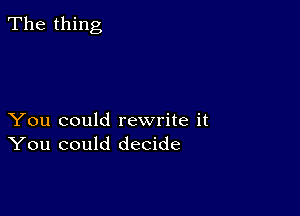 The thing

You could rewrite it
You could decide